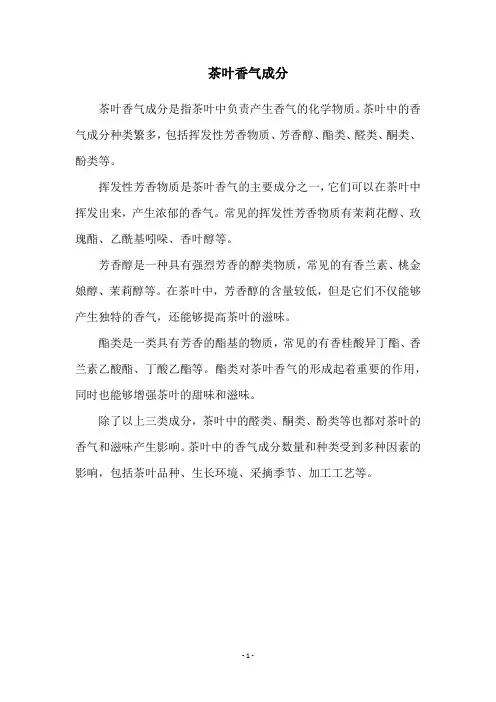 茶叶香气成分

茶叶香气成分是指茶叶中负责产生香气的化学物质。茶叶中的香气成分种类繁多，包括挥发性芳香物质、芳香醇、酯类、醛类、酮类、酚类等。

挥发性芳香物质是茶叶香气的主要成分之一，它们可以在茶叶中挥发出来，产生浓郁的香气。常见的挥发性芳香物质有茉莉花醇、玫瑰酯、乙酰基吲哚、香叶醇等。

芳香醇是一种具有强烈芳香的醇类物质，常见的有香兰素、桃金娘醇、茉莉醇等。在茶叶中，芳香醇的含量较低，但是它们不仅能够产生独特的香气，还能够提高茶叶的滋味。

酯类是一类具有芳香的酯基的物质，常见的有香桂酸异丁酯、香兰素乙酸酯、丁酸乙酯等。酯类对茶叶香气的形成起着重要的作用，同时也能够增强茶叶的甜味和滋味。

除了以上三类成分，茶叶中的醛类、酮类、酚类等也都对茶叶的香气和滋味产生影响。茶叶中的香气成分数量和种类受到多种因素的影响，包括茶叶品种、生长环境、采摘季节、加工工艺等。

- 1 -